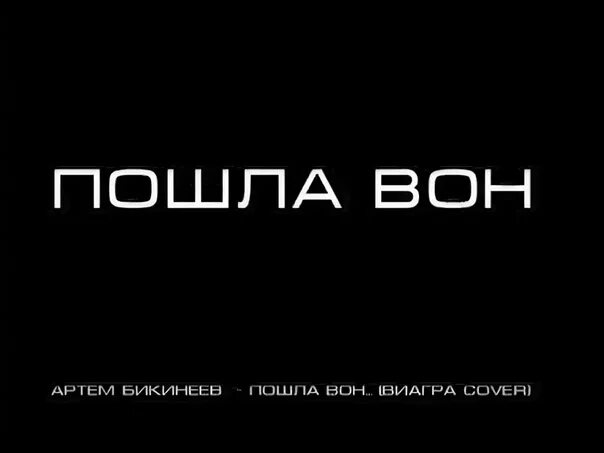 ПОШЛА ВОН

АРТЕМ БИКИНЕЕВ - ПОШЛА ВОН... (ВИАГРА COVER)